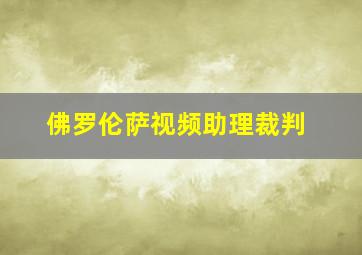 佛罗伦萨视频助理裁判